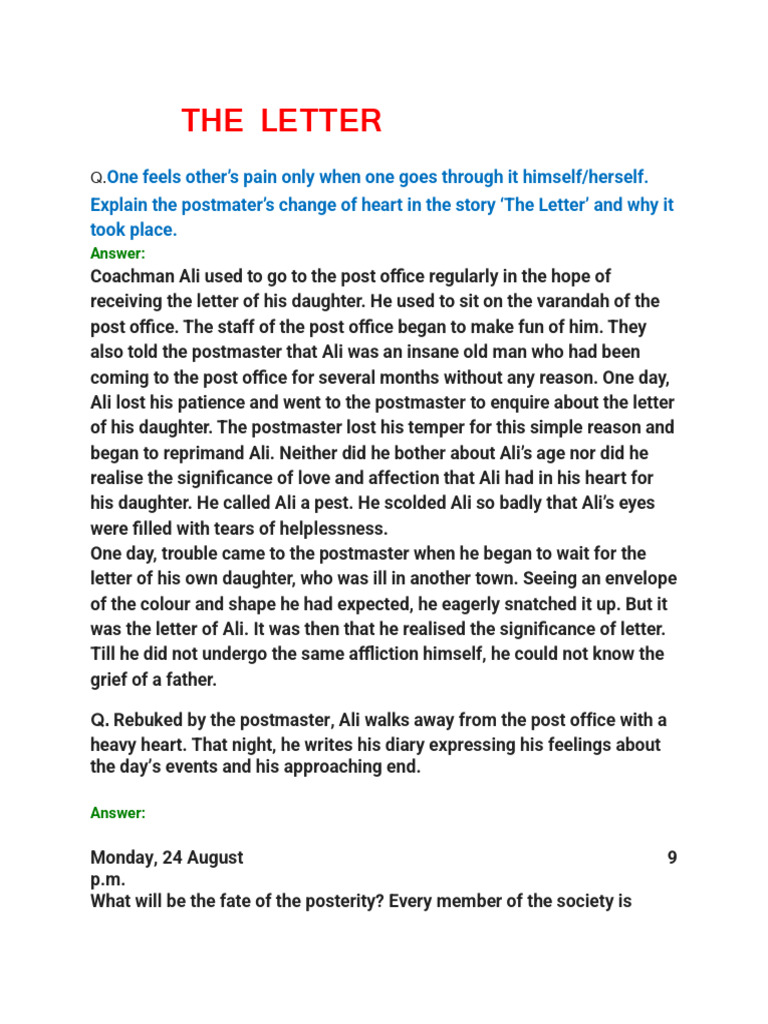 THE LETTER

Q.One feels other's pain only when one goes through it himself/herself. Explain the postmater's change of heart in the story 'The Letter' and why it took place.

Answer:

Coachman Ali used to go to the post office regularly in the hope of receiving the letter of his daughter. He used to sit on the varandah of the post office. The staff of the post office began to make fun of him. They also told the postmaster that Ali was an insane old man who had been coming to the post office for several months without any reason. One day, Ali lost his patience and went to the postmaster to enquire about the letter of his daughter. The postmaster lost his temper for this simple reason and began to reprimand Ali. Neither did he bother about Ali's age nor did he realise the significance of love and affection that Ali had in his heart for his daughter. He called Ali a pest. He scolded Ali so badly that Ali's eyes were filled with tears of helplessness.
One day, trouble came to the postmaster when he began to wait for the letter of his own daughter, who was ill in another town. Seeing an envelope of the colour and shape he had expected, he eagerly snatched it up. But it was the letter of Ali. It was then that he realised the significance of letter. Till he did not undergo the same affliction himself, he could not know the grief of a father.

Q. Rebuked by the postmaster, Ali walks away from the post office with a heavy heart. That night, he writes his diary expressing his feelings about the day's events and his approaching end.

Answer:

Monday, 24 August 9 p.m.
What will be the fate of the posterity? Every member of the society is